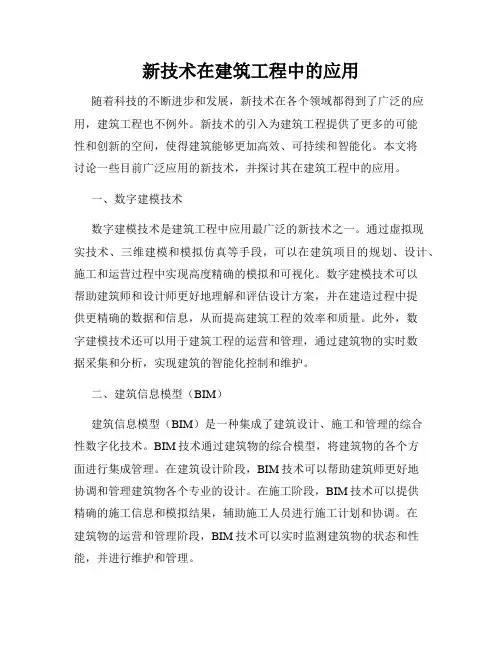 新技术在建筑工程中的应用

随着科技的不断进步和发展，新技术在各个领域都得到了广泛的应用，建筑工程也不例外。新技术的引入为建筑工程提供了更多的可能性和创新的空间，使得建筑能够更加高效、可持续和智能化。本文将讨论一些目前广泛应用的新技术，并探讨其在建筑工程中的应用。

一、数字建模技术

数字建模技术是建筑工程中应用最广泛的新技术之一。通过虚拟现实技术、三维建模和模拟仿真等手段，可以在建筑项目的规划、设计、施工和运营过程中实现高度精确的模拟和可视化。数字建模技术可以帮助建筑师和设计师更好地理解和评估设计方案，并在建造过程中提供更精确的数据和信息，从而提高建筑工程的效率和质量。此外，数字建模技术还可以用于建筑工程的运营和管理，通过建筑物的实时数据采集和分析，实现建筑的智能化控制和维护。

二、建筑信息模型（BIM）

建筑信息模型（BIM）是一种集成了建筑设计、施工和管理的综合性数字化技术。BIM 技术通过建筑物的综合模型，将建筑物的各个方面进行集成管理。在建筑设计阶段，BIM 技术可以帮助建筑师更好地协调和管理建筑物各个专业的设计。在施工阶段，BIM 技术可以提供精确的施工信息和模拟结果，辅助施工人员进行施工计划和协调。在建筑物的运营和管理阶段，BIM 技术可以实时监测建筑物的状态和性能，并进行维护和管理。